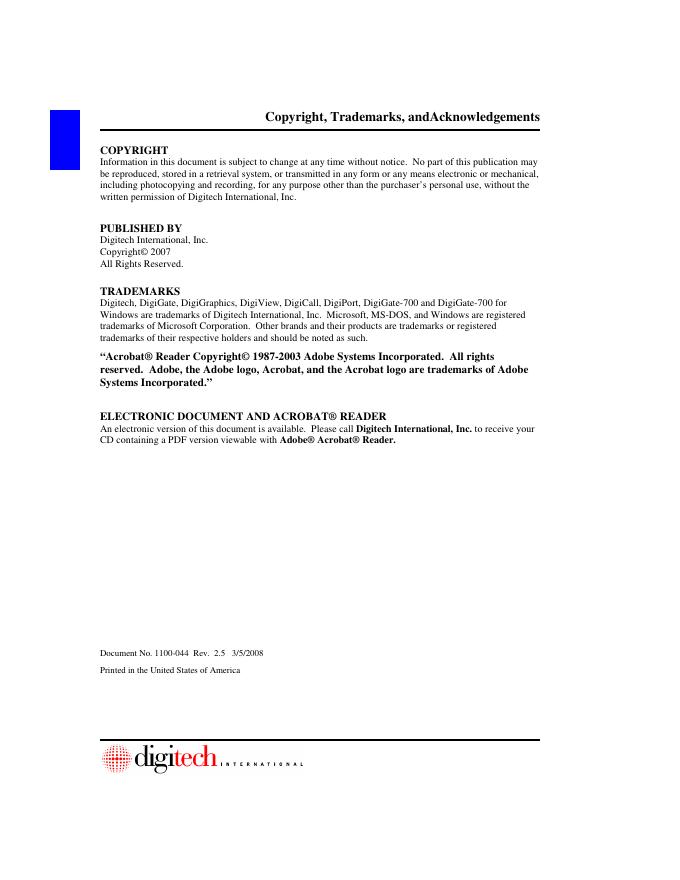 Copyright, Trademarks, andAcknowledgements

COPYRIGHT
Information in this document is subject to change at any time without notice. No part of this publication may be reproduced, stored in a retrieval system, or transmitted in any form or any means electronic or mechanical, including photocopying and recording, for any purpose other than the purchaser's personal use, without the written permission of Digitech International, Inc.

PUBLISHED BY
Digitech International, Inc.
Copyright© 2007
All Rights Reserved.

TRADEMARKS
Digitech, DigiGate, DigiGraphics, DigiView, DigiCall, DigiPort, DigiGate-700 and DigiGate-700 for Windows are trademarks of Digitech International, Inc. Microsoft, MS-DOS, and Windows are registered trademarks of Microsoft Corporation. Other brands and their products are trademarks or registered trademarks of their respective holders and should be noted as such.

"Acrobat® Reader Copyright© 1987-2003 Adobe Systems Incorporated. All rights reserved. Adobe, the Adobe logo, Acrobat, and the Acrobat logo are trademarks of Adobe Systems Incorporated."

ELECTRONIC DOCUMENT AND ACROBAT® READER
An electronic version of this document is available. Please call Digitech International, Inc. to receive your CD containing a PDF version viewable with Adobe® Acrobat® Reader.

Document No. 1100-044 Rev. 2.5 3/5/2008

Printed in the United States of America

digitech INTERNATIONAL